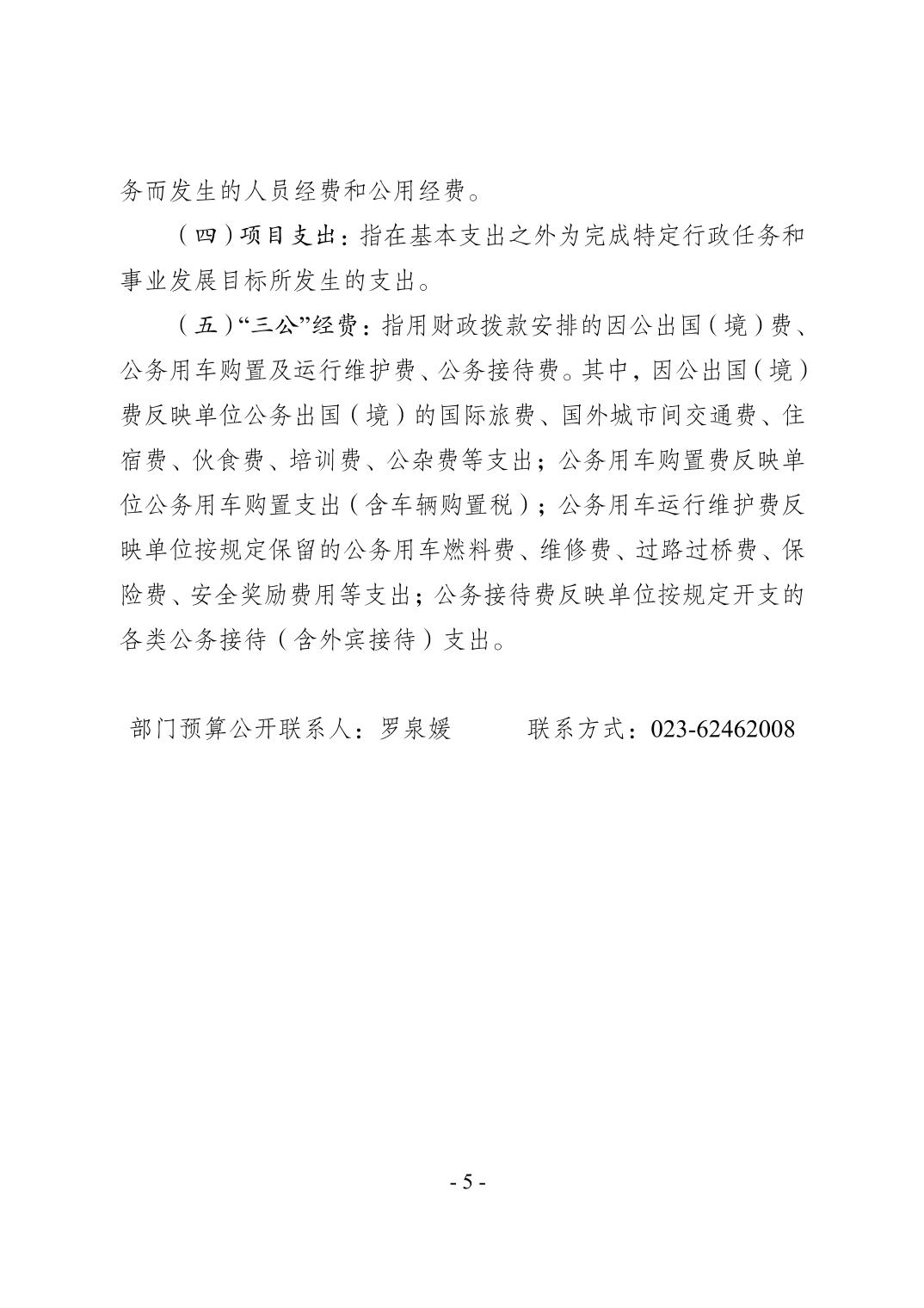 务而发生的人员经费和公用经费。

（四）项目支出：指在基本支出之外为完成特定行政任务和事业发展目标所发生的支出。

（五）“三公”经费：指用财政拨款安排的因公出国（境）费、公务用车购置及运行维护费、公务接待费。其中，因公出国（境）费反映单位公务出国（境）的国际旅费、国外城市间交通费、住宿费、伙食费、培训费、公杂费等支出；公务用车购置费反映单位公务用车购置支出（含车辆购置税）；公务用车运行维护费反映单位按规定保留的公务用车燃料费、维修费、过路过桥费、保险费、安全奖励费用等支出；公务接待费反映单位按规定开支的各类公务接待（含外宾接待）支出。

部门预算公开联系人：罗泉媛　　　联系方式：023-62462008

- 5 -